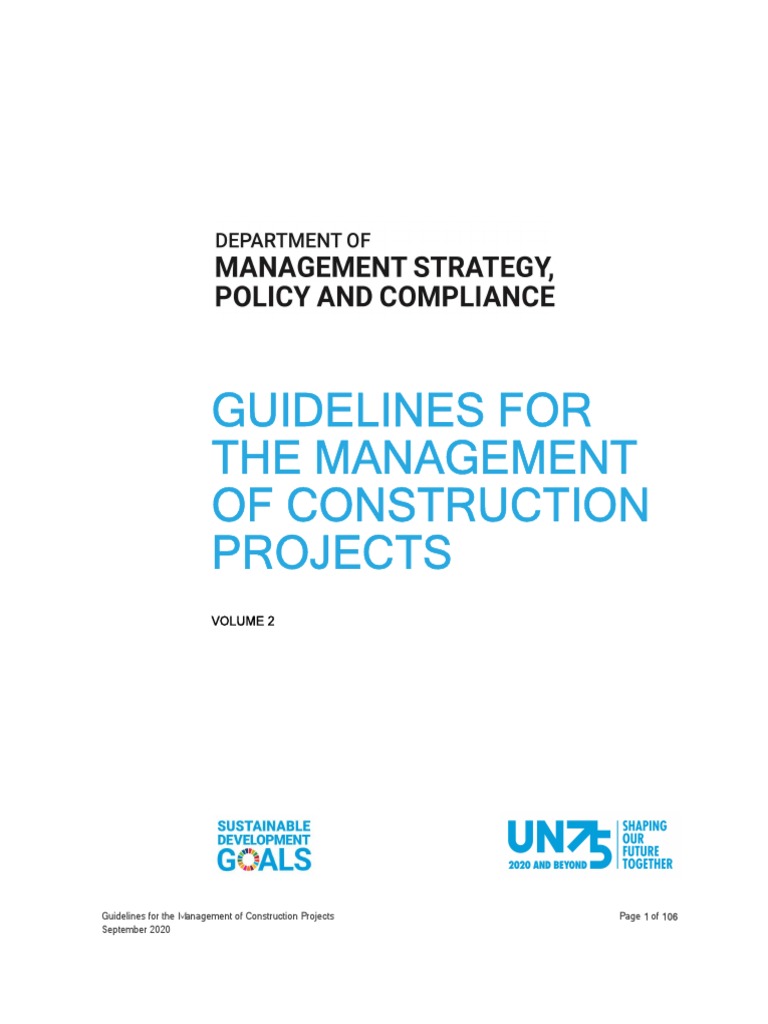 DEPARTMENT OF
MANAGEMENT STRATEGY, POLICY AND COMPLIANCE

GUIDELINES FOR THE MANAGEMENT OF CONSTRUCTION PROJECTS

VOLUME 2

SUSTAINABLE
DEVELOPMENT
GOALS

UN75
2020 AND BEYOND
SHAPING
OUR
FUTURE
TOGETHER

Guidelines for the Management of Construction Projects
September 2020

Page 1 of 106